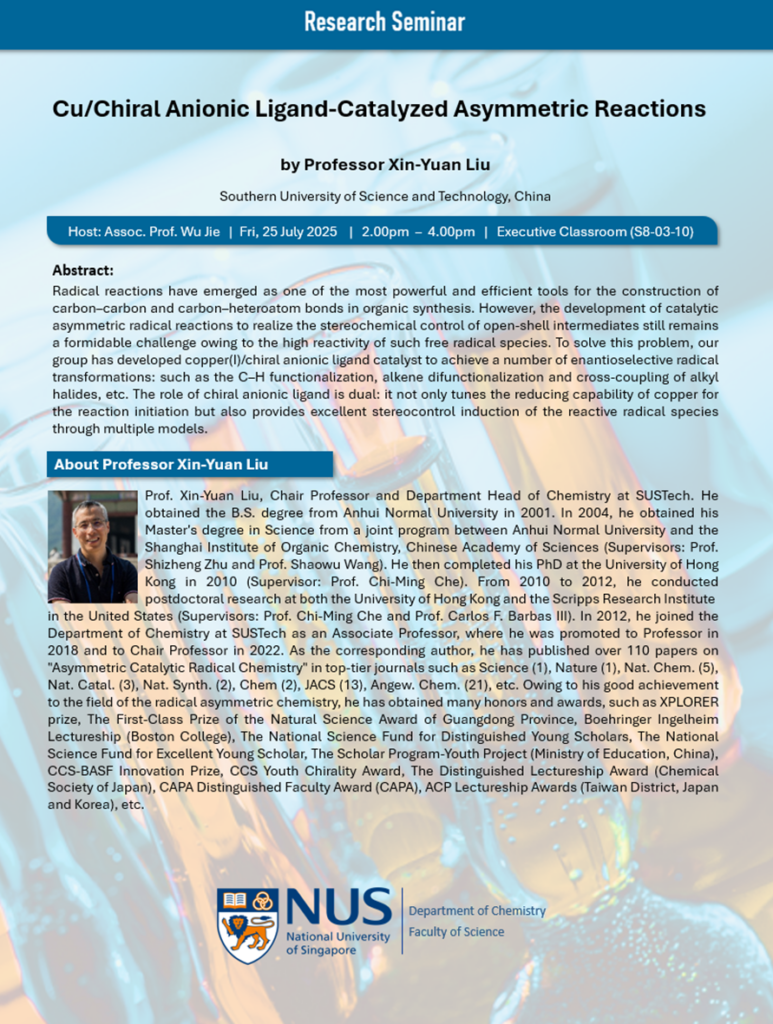 Research Seminar

Cu/Chiral Anionic Ligand-Catalyzed Asymmetric Reactions

by Professor Xin-Yuan Liu

Southern University of Science and Technology, China

Host: Assoc. Prof. Wu Jie | Fri, 25 July 2025 | 2.00pm – 4.00pm | Executive Classroom (S8-03-10)

Abstract:
Radical reactions have emerged as one of the most powerful and efficient tools for the construction of carbon–carbon and carbon–heteroatom bonds in organic synthesis. However, the development of catalytic asymmetric radical reactions to realize the stereochemical control of open-shell intermediates still remains a formidable challenge owing to the high reactivity of such free radical species. To solve this problem, our group has developed copper(I)/chiral anionic ligand catalyst to achieve a number of enantioselective radical transformations: such as the C–H functionalization, alkene difunctionalization and cross-coupling of alkyl halides, etc. The role of chiral anionic ligand is dual: it not only tunes the reducing capability of copper for the reaction initiation but also provides excellent stereocontrol induction of the reactive radical species through multiple models.

About Professor Xin-Yuan Liu

Prof. Xin-Yuan Liu, Chair Professor and Department Head of Chemistry at SUSTech. He obtained the B.S. degree from Anhui Normal University in 2001. In 2004, he obtained his Master's degree in Science from a joint program between Anhui Normal University and the Shanghai Institute of Organic Chemistry, Chinese Academy of Sciences (Supervisors: Prof. Shizheng Zhu and Prof. Shaowu Wang). He then completed his PhD at the University of Hong Kong in 2010 (Supervisor: Prof. Chi-Ming Che). From 2010 to 2012, he conducted postdoctoral research at both the University of Hong Kong and the Scripps Research Institute in the United States (Supervisors: Prof. Chi-Ming Che and Prof. Carlos F. Barbas III). In 2012, he joined the Department of Chemistry at SUSTech as an Associate Professor, where he was promoted to Professor in 2018 and to Chair Professor in 2022. As the corresponding author, he has published over 110 papers on "Asymmetric Catalytic Radical Chemistry" in top-tier journals such as Science (1), Nature (1), Nat. Chem. (5), Nat. Catal. (3), Nat. Synth. (2), Chem (2), JACS (13), Angew. Chem. (21), etc. Owing to his good achievement to the field of the radical asymmetric chemistry, he has obtained many honors and awards, such as XPLORER prize, The First-Class Prize of the Natural Science Award of Guangdong Province, Boehringer Ingelheim Lectureship (Boston College), The National Science Fund for Distinguished Young Scholars, The National Science Fund for Excellent Young Scholar, The Scholar Program-Youth Project (Ministry of Education, China), CCS-BASF Innovation Prize, CCS Youth Chirality Award, The Distinguished Lectureship Award (Chemical Society of Japan), CAPA Distinguished Faculty Award (CAPA), ACP Lectureship Awards (Taiwan District, Japan and Korea), etc.

NUS National University of Singapore
Department of Chemistry
Faculty of Science